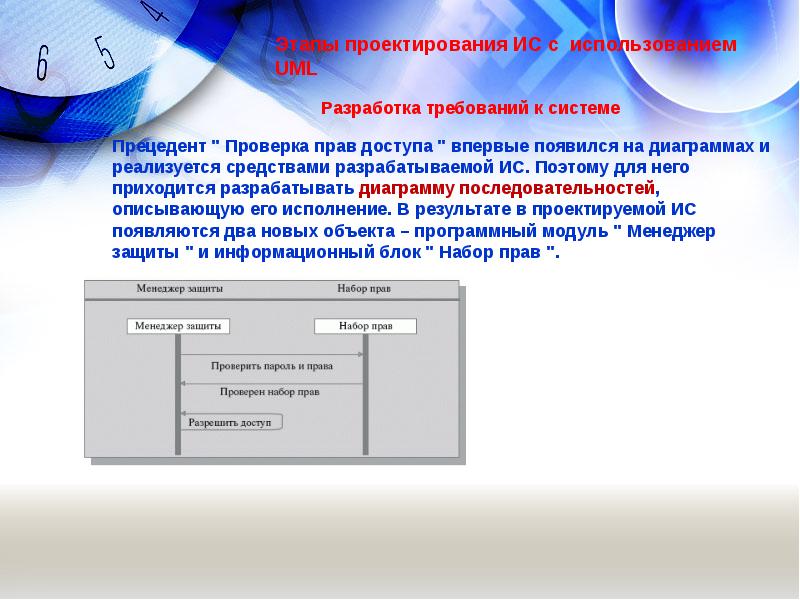 6 5 4

Этапы проектирования ИС с использованием UML

Разработка требований к системе

Прецедент " Проверка прав доступа " впервые появился на диаграммах и реализуется средствами разрабатываемой ИС. Поэтому для него приходится разрабатывать диаграмму последовательностей, описывающую его исполнение. В результате в проектируемой ИС появляются два новых объекта – программный модуль " Менеджер защиты " и информационный блок " Набор прав ".

Менеджер защиты
Набор прав
Менеджер защиты
Набор прав
Проверить пароль и права
Проверен набор прав
Разрешить доступ